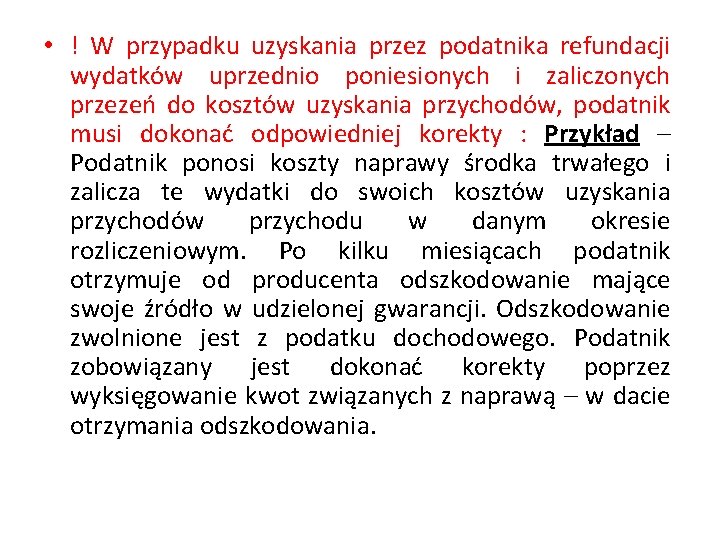 • ! W przypadku uzyskania przez podatnika refundacji wydatków uprzednio poniesionych i zaliczonych przezeń do kosztów uzyskania przychodów, podatnik musi dokonać odpowiedniej korekty : Przykład – Podatnik ponosi koszty naprawy środka trwałego i zalicza te wydatki do swoich kosztów uzyskania przychodów przychodu w danym okresie rozliczeniowym. Po kilku miesiącach podatnik otrzymuje od producenta odszkodowanie mające swoje źródło w udzielonej gwarancji. Odszkodowanie zwolnione jest z podatku dochodowego. Podatnik zobowiązany jest dokonać korekty poprzez wyksięgowanie kwot związanych z naprawą – w dacie otrzymania odszkodowania.